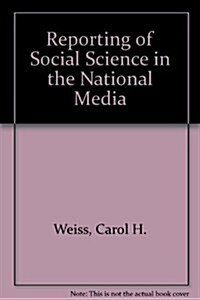 Reporting of Social Science in the National Media

Weiss, Carol H.

Note: This is not the actual book cover